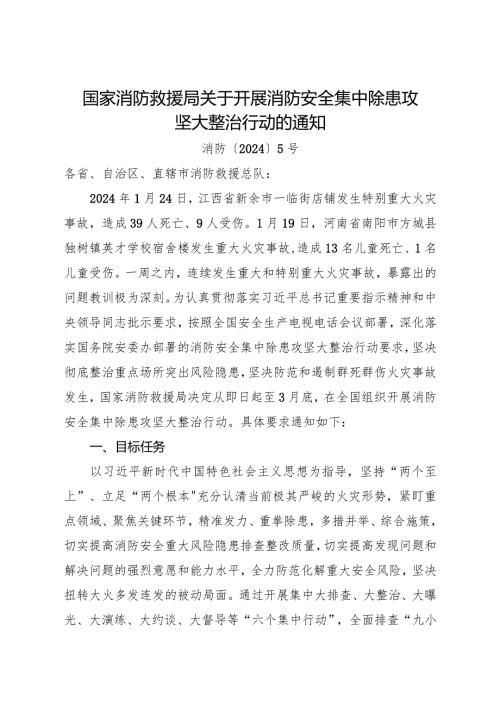 国家消防救援局关于开展消防安全集中除患攻坚大整治行动的通知

消防〔2024〕5号

各省、自治区、直辖市消防救援总队：

2024年1月24日，江西省新余市一临街店铺发生特别重大火灾事故，造成39人死亡、9人受伤。1月19日，河南省南阳市方城县独树镇英才学校宿舍楼发生重大火灾事故，造成13名儿童死亡、1名儿童受伤。一周之内，连续发生重大和特别重大火灾事故，暴露出的问题教训极为深刻。为认真贯彻落实习近平总书记重要指示精神和中央领导同志批示要求，按照全国安全生产电视电话会议部署，深化落实国务院安委办部署的消防安全集中除患攻坚大整治行动要求，坚决彻底整治重点场所突出风险隐患，坚决防范和遏制群死群伤火灾事故发生，国家消防救援局决定从即日起至3月底，在全国组织开展消防安全集中除患攻坚大整治行动。具体要求通知如下：

一、目标任务

以习近平新时代中国特色社会主义思想为指导，坚持“两个至上”、立足“两个根本”充分认清当前极其严峻的火灾形势，紧盯重点领域、聚焦关键环节，精准发力、重拳除患，多措并举、综合施策，切实提高消防安全重大风险隐患排查整改质量，切实提高发现问题和解决问题的强烈意愿和能力水平，全力防范化解重大安全风险，坚决扭转大火多发连发的被动局面。通过开展集中大排查、大整治、大曝光、大演练、大约谈、大督导等“六个集中行动”，全面排查“九小